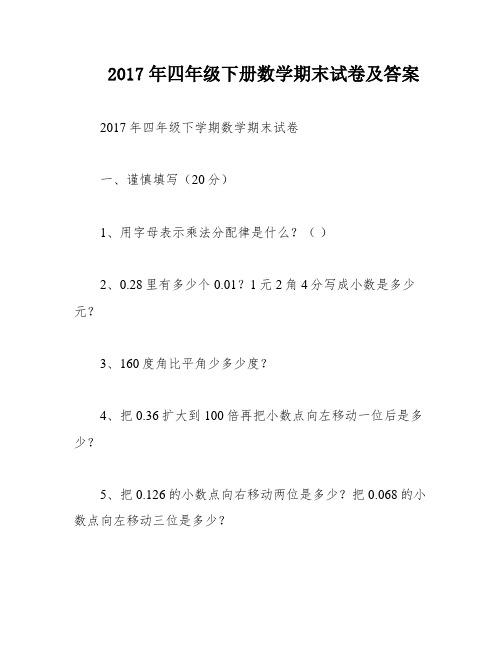 2017年四年级下册数学期末试卷及答案

2017年四年级下学期数学期末试卷

一、谨慎填写（20分）

1、用字母表示乘法分配律是什么？（ ）

2、0.28里有多少个0.01？1元2角4分写成小数是多少元？

3、160度角比平角少多少度？

4、把0.36扩大到100倍再把小数点向左移动一位后是多少？

5、把0.126的小数点向右移动两位是多少？把0.068的小数点向左移动三位是多少？